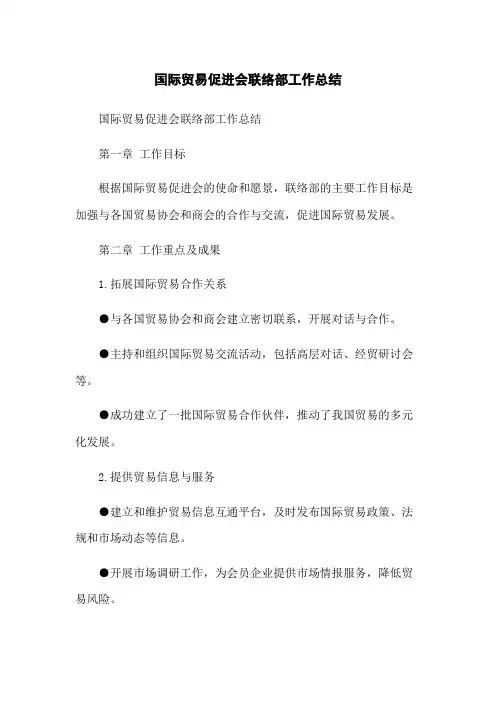 国际贸易促进会联络部工作总结

国际贸易促进会联络部工作总结

第一章 工作目标

根据国际贸易促进会的使命和愿景，联络部的主要工作目标是加强与各国贸易协会和商会的合作与交流，促进国际贸易发展。

第二章 工作重点及成果

1.拓展国际贸易合作关系

●与各国贸易协会和商会建立密切联系，开展对话与合作。

●主持和组织国际贸易交流活动，包括高层对话、经贸研讨会等。

●成功建立了一批国际贸易合作伙伴，推动了我国贸易的多元化发展。

2.提供贸易信息与服务

●建立和维护贸易信息互通平台，及时发布国际贸易政策、法规和市场动态等信息。

●开展市场调研工作，为会员企业提供市场情报服务，降低贸易风险。